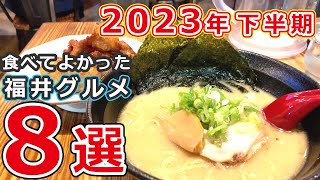 2023年下半期

食べてよかった
福井グルメ

8選